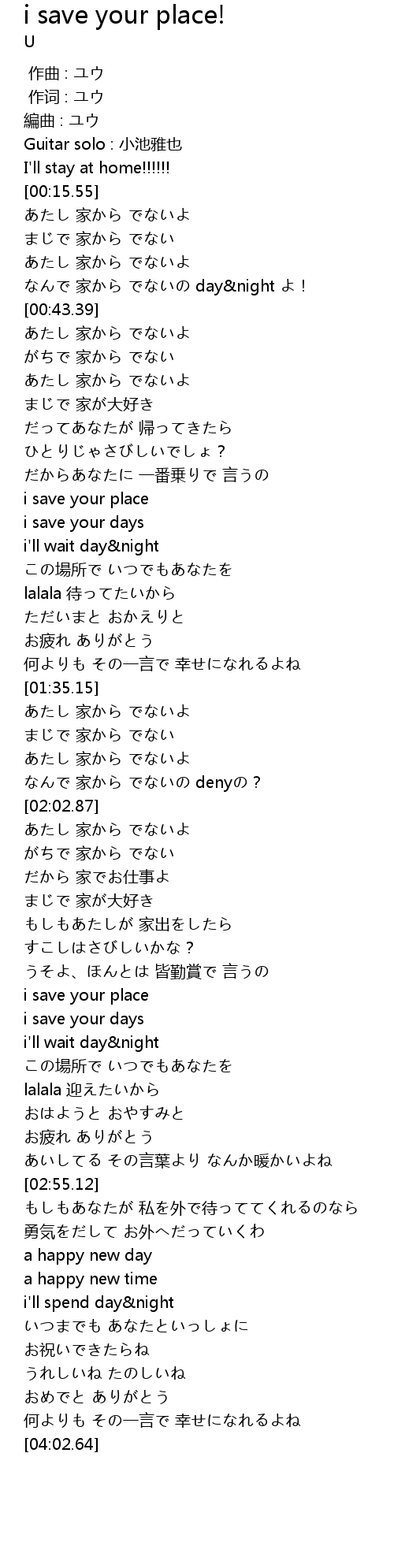 i save your place!
U

作曲 : ユウ
作词 : ユウ
編曲 : ユウ
Guitar solo : 小池雅也
I'll stay at home!!!!!!
[00:15.55]
あたし 家から でないよ
まじで 家から でない
あたし 家から でないよ
なんで 家から でないの day&night よ！
[00:43.39]
あたし 家から でないよ
がちで 家から でない
あたし 家から でないよ
まじで 家が大好き
だってあなたが 帰ってきたら
ひとりじゃさびしいでしょ？
だからあなたに 一番乗りで 言うの
i save your place
i save your days
i'll wait day&night
この場所で いつでもあなたを
lalala 待ってたいから
ただいまと おかえりと
お疲れ ありがとう
何よりも その一言で 幸せになれるよね
[01:35.15]
あたし 家から でないよ
まじで 家から でない
あたし 家から でないよ
なんで 家から でないの denyの？
[02:02.87]
あたし 家から でないよ
がちで 家から でない
だから 家でお仕事よ
まじで 家が大好き
もしもあたしが 家出をしたら
すこしはさびしいかな？
うそよ、ほんとは 皆勤賞で 言うの
i save your place
i save your days
i'll wait day&night
この場所で いつでもあなたを
lalala 迎えたいから
おはようと おやすみと
お疲れ ありがとう
あいしてる その言葉より なんか暖かいよね
[02:55.12]
もしもあなたが 私を外で待っててくれるのなら
勇気をだして お外へだっていくわ
a happy new day
a happy new time
i'll spend day&night
いつまでも あなたといっしょに
お祝いできたらね
うれしいね たのしいね
おめでと ありがとう
何よりも その一言で 幸せになれるよね
[04:02.64]